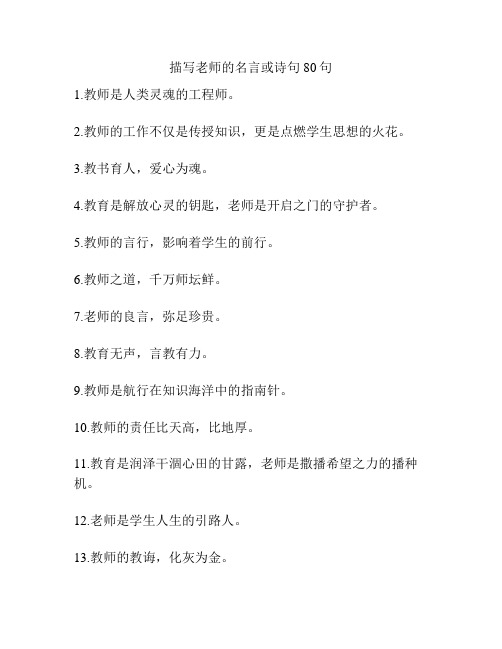 描写老师的名言或诗句 80 句

1.教师是人类灵魂的工程师。

2.教师的工作不仅是传授知识，更是点燃学生思想的火花。

3.教书育人，爱心为魂。

4.教育是解放心灵的钥匙，老师是开启之门的守护者。

5.教师的言行，影响着学生的前行。

6.教师之道，千万师坛鲜。

7.老师的良言，弥足珍贵。

8.教育无声，言教有力。

9.教师是航行在知识海洋中的指南针。

10.教师的责任比天高，比地厚。

11.教育是润泽干涸心田的甘露，老师是撒播希望之力的播种机。

12.老师是学生人生的引路人。

13.教师的教诲，化灰为金。